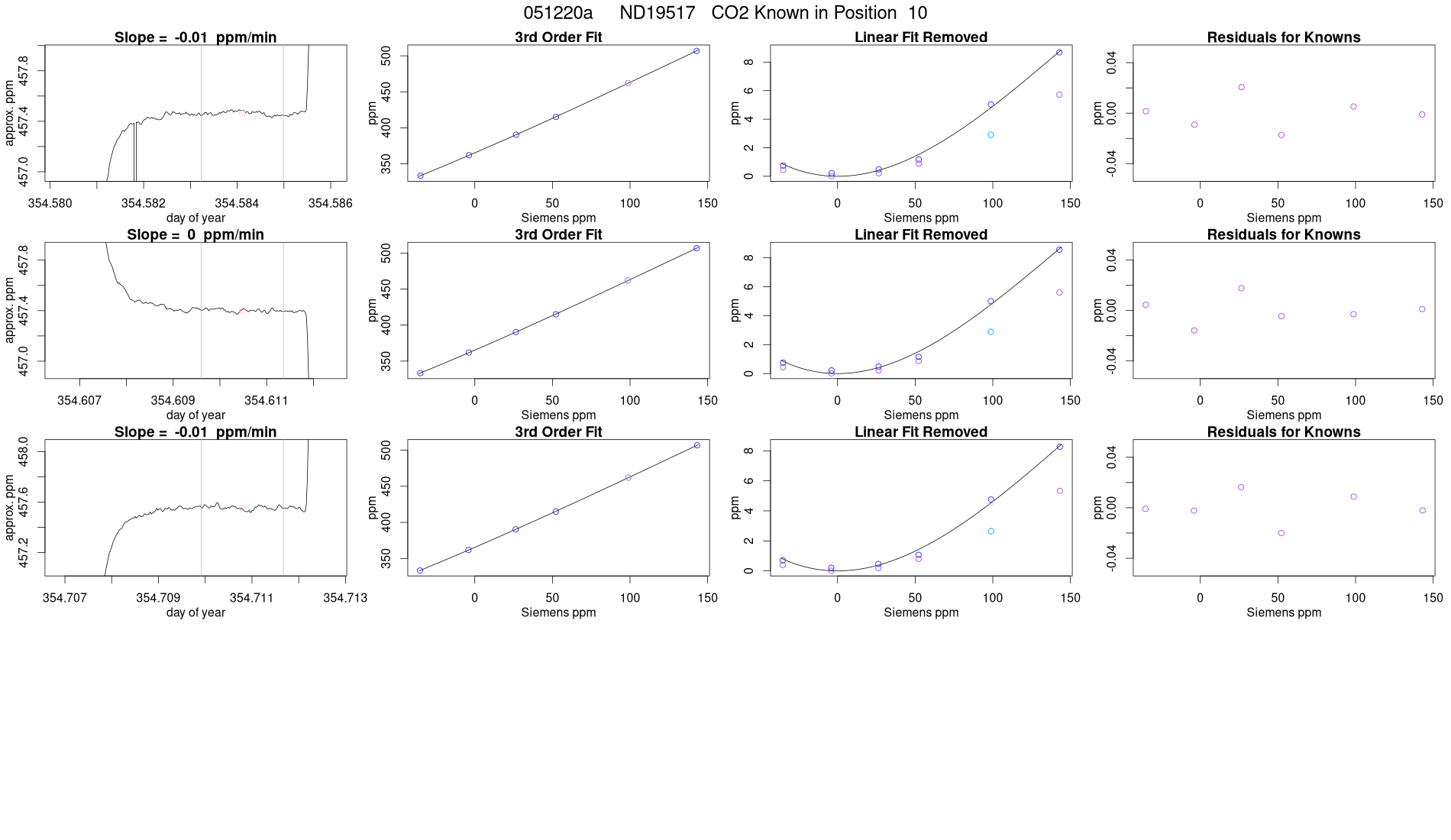 051220a ND19517 CO2 Known in Position 10

Slope = -0.01 ppm/min

approx. ppm

457.0 457.4 457.8

354.580 354.582 354.584 354.586

day of year

3rd Order Fit

ppm

350 400 450 500

0 50 100 150

Siemens ppm

Linear Fit Removed

ppm

0 2 4 6 8

0 50 100 150

Siemens ppm

Residuals for Knowns

ppm

-0.04 0.00 0.04

0 50 100 150

Siemens ppm

Slope = 0 ppm/min

approx. ppm

457.0 457.4 457.8

354.607 354.609 354.611

day of year

3rd Order Fit

ppm

350 400 450 500

0 50 100 150

Siemens ppm

Linear Fit Removed

ppm

0 2 4 6 8

0 50 100 150

Siemens ppm

Residuals for Knowns

ppm

-0.04 0.00 0.04

0 50 100 150

Siemens ppm

Slope = -0.01 ppm/min

approx. ppm

457.2 457.6 458.0

354.707 354.709 354.711 354.713

day of year

3rd Order Fit

ppm

350 400 450 500

0 50 100 150

Siemens ppm

Linear Fit Removed

ppm

0 2 4 6 8

0 50 100 150

Siemens ppm

Residuals for Knowns

ppm

-0.04 0.00 0.04

0 50 100 150

Siemens ppm